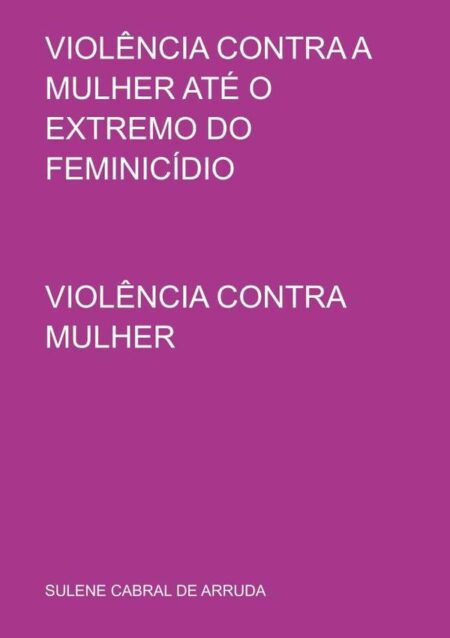 VIOLÊNCIA CONTRA A MULHER ATÉ O EXTREMO DO FEMINICÍDIO

VIOLÊNCIA CONTRA MULHER

SULENE CABRAL DE ARRUDA